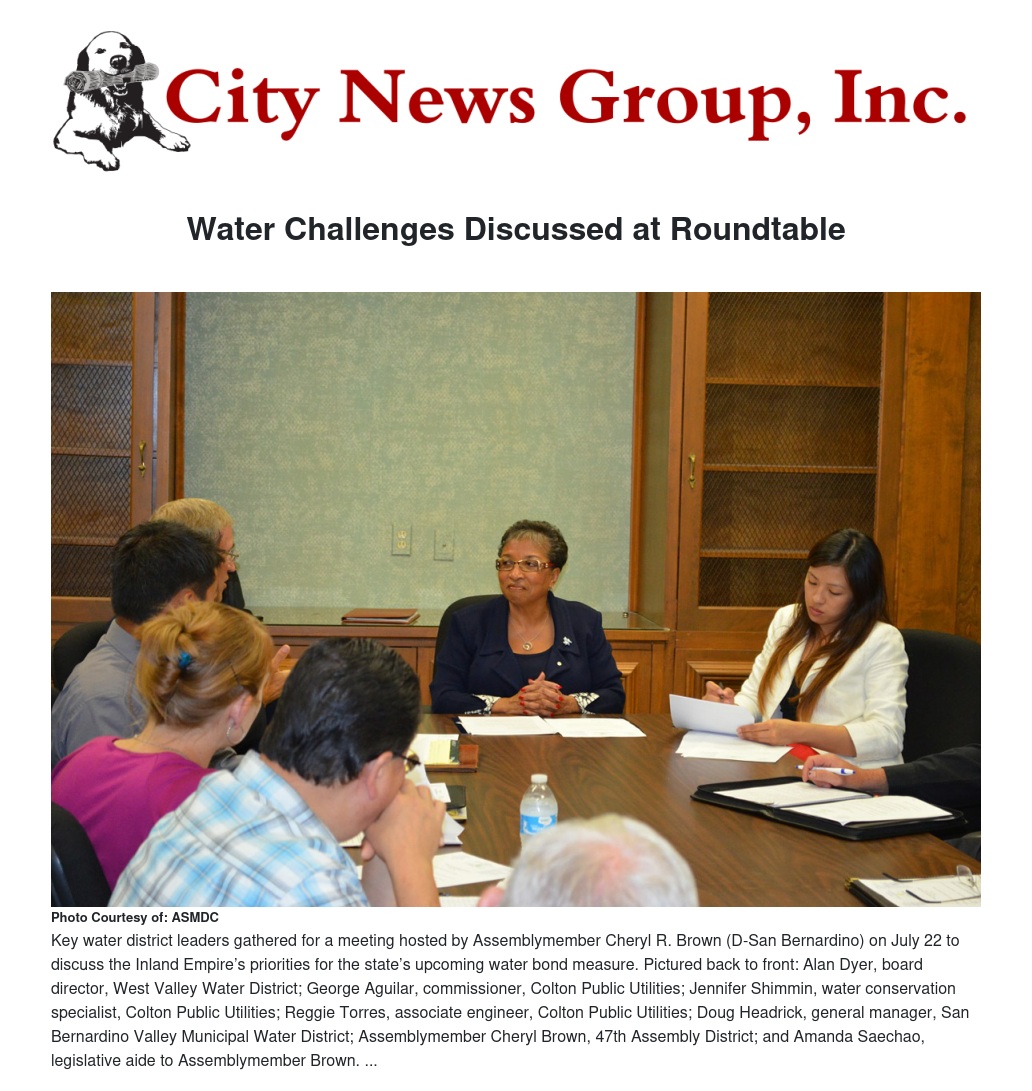 City News Group, Inc.

Water Challenges Discussed at Roundtable

Photo Courtesy of: ASMDC

Key water district leaders gathered for a meeting hosted by Assemblymember Cheryl R. Brown (D-San Bernardino) on July 22 to discuss the Inland Empire's priorities for the state's upcoming water bond measure. Pictured back to front: Alan Dyer, board director, West Valley Water District; George Aguilar, commissioner, Colton Public Utilities; Jennifer Shimmin, water conservation specialist, Colton Public Utilities; Reggie Torres, associate engineer, Colton Public Utilities; Doug Headrick, general manager, San Bernardino Valley Municipal Water District; Assemblymember Cheryl Brown, 47th Assembly District; and Amanda Saechao, legislative aide to Assemblymember Brown. ...